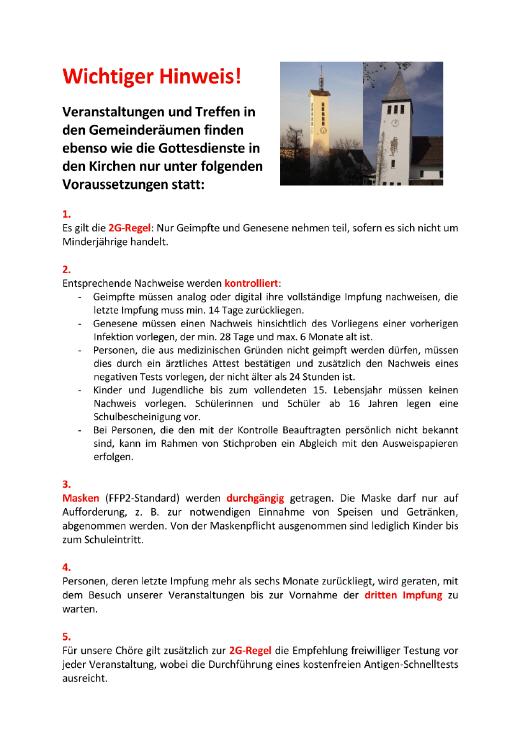 Wichtiger Hinweis!

Veranstaltungen und Treffen in den Gemeinderäumen finden ebenso wie die Gottesdienste in den Kirchen nur unter folgenden Voraussetzungen statt:

1.
Es gilt die 2G-Regel: Nur Geimpfte und Genesene nehmen teil, sofern es sich nicht um Minderjährige handelt.

2.
Entsprechende Nachweise werden kontrolliert:
- Geimpfte müssen analog oder digital ihre vollständige Impfung nachweisen, die letzte Impfung muss min. 14 Tage zurückliegen.
- Genesene müssen einen Nachweis hinsichtlich des Vorliegens einer vorherigen Infektion vorlegen, der min. 28 Tage und max. 6 Monate alt ist.
- Personen, die aus medizinischen Gründen nicht geimpft werden dürfen, müssen dies durch ein ärztliches Attest bestätigen und zusätzlich den Nachweis eines negativen Tests vorlegen, der nicht älter als 24 Stunden ist.
- Kinder und Jugendliche bis zum vollendeten 15. Lebensjahr müssen keinen Nachweis vorlegen. Schülerinnen und Schüler ab 16 Jahren legen eine Schulbescheinigung vor.
- Bei Personen, die den mit der Kontrolle Beauftragten persönlich nicht bekannt sind, kann im Rahmen von Stichproben ein Abgleich mit den Ausweispapieren erfolgen.

3.
Masken (FFP2-Standard) werden durchgängig getragen. Die Maske darf nur auf Aufforderung, z. B. zur notwendigen Einnahme von Speisen und Getränken, abgenommen werden. Von der Maskenpflicht ausgenommen sind lediglich Kinder bis zum Schuleintritt.

4.
Personen, deren letzte Impfung mehr als sechs Monate zurückliegt, wird geraten, mit dem Besuch unserer Veranstaltungen bis zur Vornahme der dritten Impfung zu warten.

5.
Für unsere Chöre gilt zusätzlich zur 2G-Regel die Empfehlung freiwilliger Testung vor jeder Veranstaltung, wobei die Durchführung eines kostenfreien Antigen-Schnelltests ausreicht.